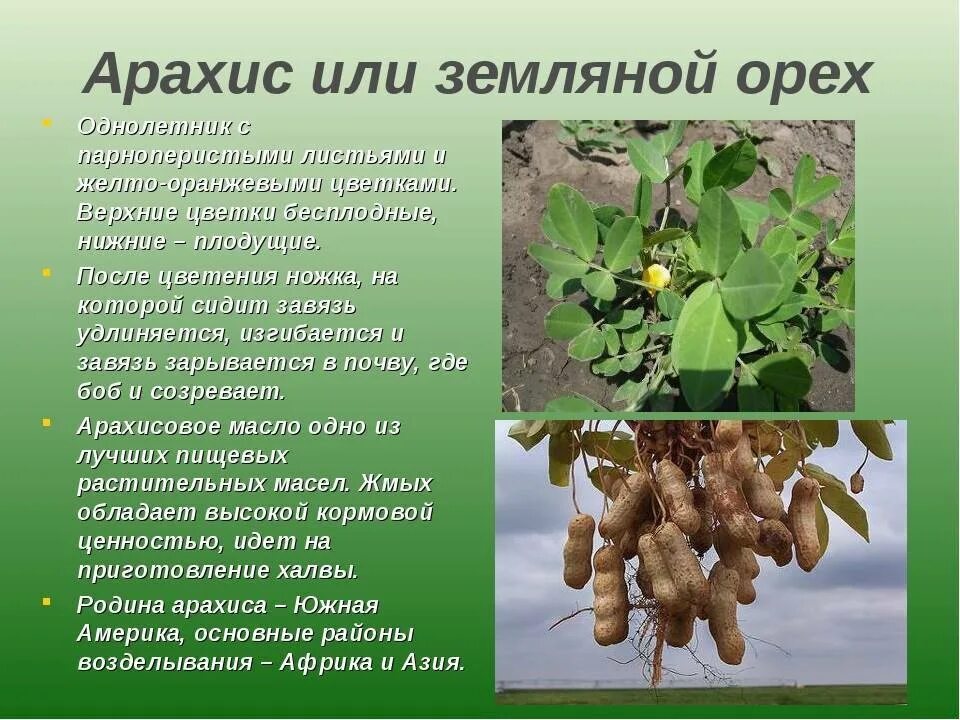 Арахис или земляной орех

Однолетник с парноперистыми листьями и желто-оранжевыми цветками. Верхние цветки бесплодные, нижние – плодущие.

После цветения ножка, на которой сидит завязь удлиняется, изгибается и завязь зарывается в почву, где боб и созревает.

Арахисовое масло одно из лучших пищевых растительных масел. Жмых обладает высокой кормовой ценностью, идет на приготовление халвы.

Родина арахиса – Южная Америка, основные районы возделывания – Африка и Азия.